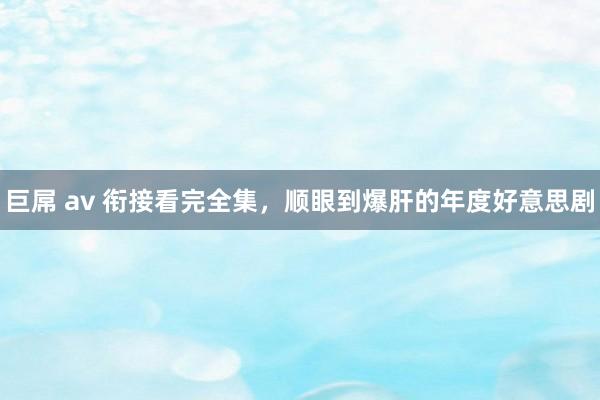 巨屌 av 衔接看完全集，顺眼到爆肝的年度好意思剧